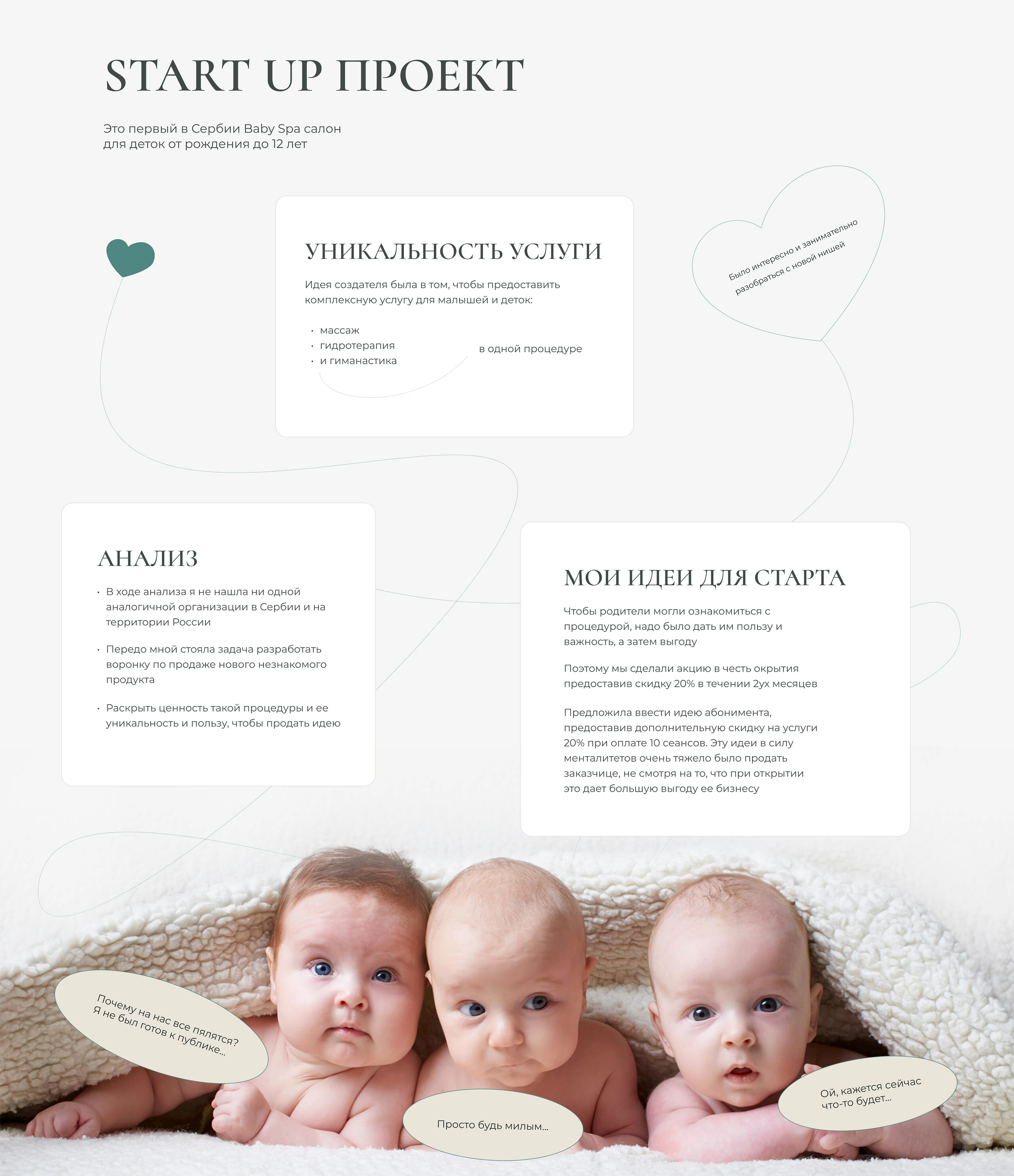 START UP ПРОЕКТ

Это первый в Сербии Baby Spa салон для деток от рождения до 12 лет

УНИКАЛЬНОСТЬ УСЛУГИ

Идея создателя была в том, чтобы предоставить комплексную услугу для малышей и деток:

• массаж
• гидротерапия
• и гиманастика

в одной процедуре

Было интересно и занимательно разобраться с новой нишей

АНАЛИЗ

• В ходе анализа я не нашла ни одной аналогичной организации в Сербии и на территории России

• Передо мной стояла задача разработать воронку по продаже нового незнакомого продукта

• Раскрыть ценность такой процедуры и ее уникальность и пользу, чтобы продать идею

МОИ ИДЕИ ДЛЯ СТАРТА

Чтобы родители могли ознакомиться с процедурой, надо было дать им пользу и важность, а затем выгоду

Поэтому мы сделали акцию в честь окрытия предоставив скидку 20% в течении 2ух месяцев

Предложила ввести идею абонимента, предоставив дополнительную скидку на услуги 20% при оплате 10 сеансов. Эту идеи в силу менталитетов очень тяжело было продать заказчице, не смотря на то, что при открытии это дает большую выгоду ее бизнесу

Почему на нас все пялятся? Я не был готов к публике...

Просто будь милым...

Ой, кажется сейчас что-то будет...